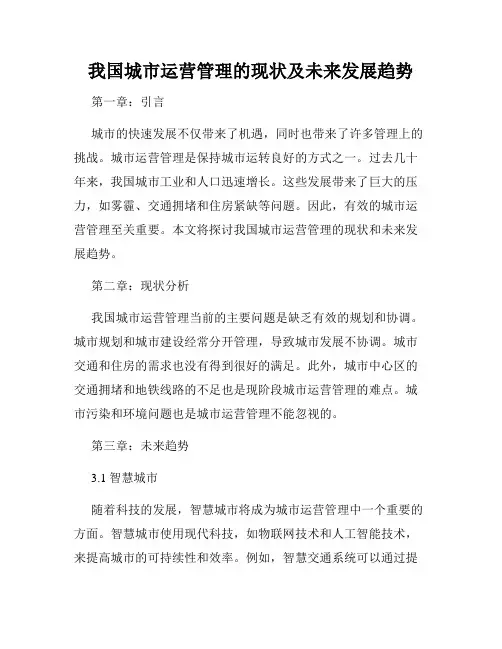 我国城市运营管理的现状及未来发展趋势

第一章：引言

城市的快速发展不仅带来了机遇，同时也带来了许多管理上的挑战。城市运营管理是保持城市运转良好的方式之一。过去几十年来，我国城市工业和人口迅速增长。这些发展带来了巨大的压力，如雾霾、交通拥堵和住房紧缺等问题。因此，有效的城市运营管理至关重要。本文将探讨我国城市运营管理的现状和未来发展趋势。

第二章：现状分析

我国城市运营管理当前的主要问题是缺乏有效的规划和协调。城市规划和城市建设经常分开管理，导致城市发展不协调。城市交通和住房的需求也没有得到很好的满足。此外，城市中心区的交通拥堵和地铁线路的不足也是现阶段城市运营管理的难点。城市污染和环境问题也是城市运营管理不能忽视的。

第三章：未来趋势

3.1 智慧城市

随着科技的发展，智慧城市将成为城市运营管理中一个重要的方面。智慧城市使用现代科技，如物联网技术和人工智能技术，来提高城市的可持续性和效率。例如，智慧交通系统可以通过提